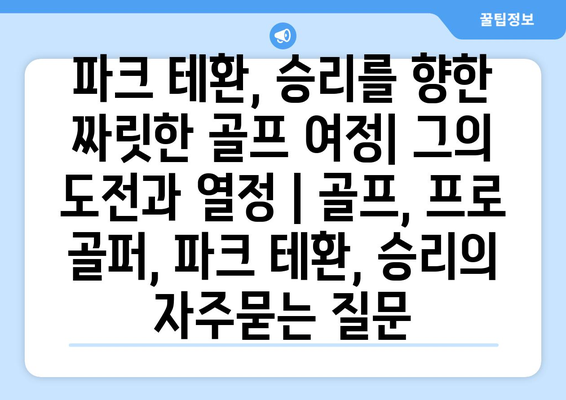 꿀팁정보

파크 테환, 승리를 향한 짜릿한 골프 여정| 그의 도전과 열정 | 골프, 프로 골퍼, 파크 테환, 승리의 자주묻는 질문